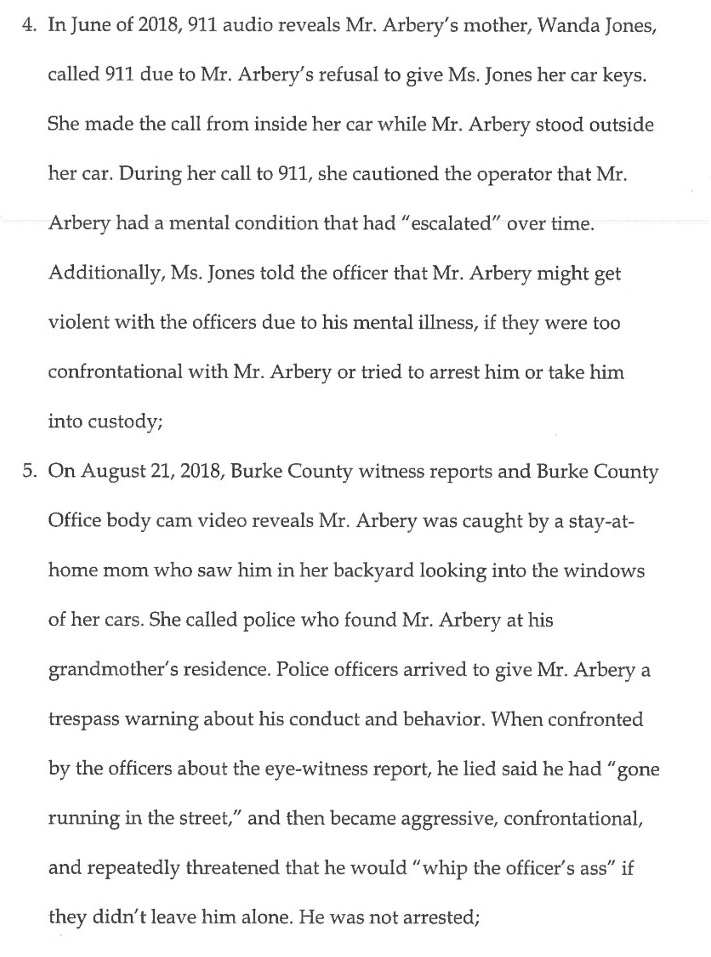 4. In June of 2018, 911 audio reveals Mr. Arbery's mother, Wanda Jones, called 911 due to Mr. Arbery's refusal to give Ms. Jones her car keys. She made the call from inside her car while Mr. Arbery stood outside her car. During her call to 911, she cautioned the operator that Mr. Arbery had a mental condition that had "escalated" over time. Additionally, Ms. Jones told the officer that Mr. Arbery might get violent with the officers due to his mental illness, if they were too confrontational with Mr. Arbery or tried to arrest him or take him into custody;

5. On August 21, 2018, Burke County witness reports and Burke County Office body cam video reveals Mr. Arbery was caught by a stay-at-home mom who saw him in her backyard looking into the windows of her cars. She called police who found Mr. Arbery at his grandmother's residence. Police officers arrived to give Mr. Arbery a trespass warning about his conduct and behavior. When confronted by the officers about the eye-witness report, he lied said he had "gone running in the street," and then became aggressive, confrontational, and repeatedly threatened that he would "whip the officer's ass" if they didn't leave him alone. He was not arrested;